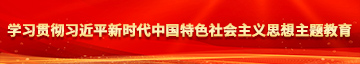 学习贯彻习近平新时代中国特色社会主义思想主题教育